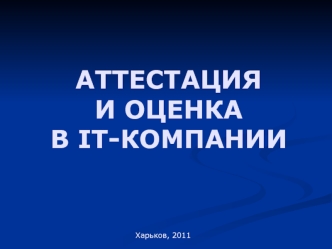 АТТЕСТАЦИЯ
И ОЦЕНКА
В IT-КОМПАНИИ

Харьков, 2011